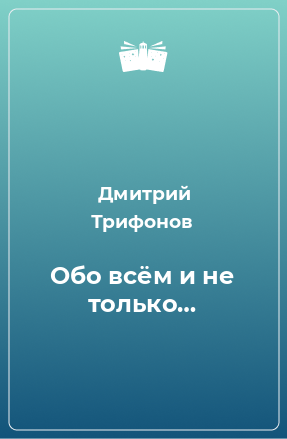 Дмитрий Трифонов

Обо всём и не только…